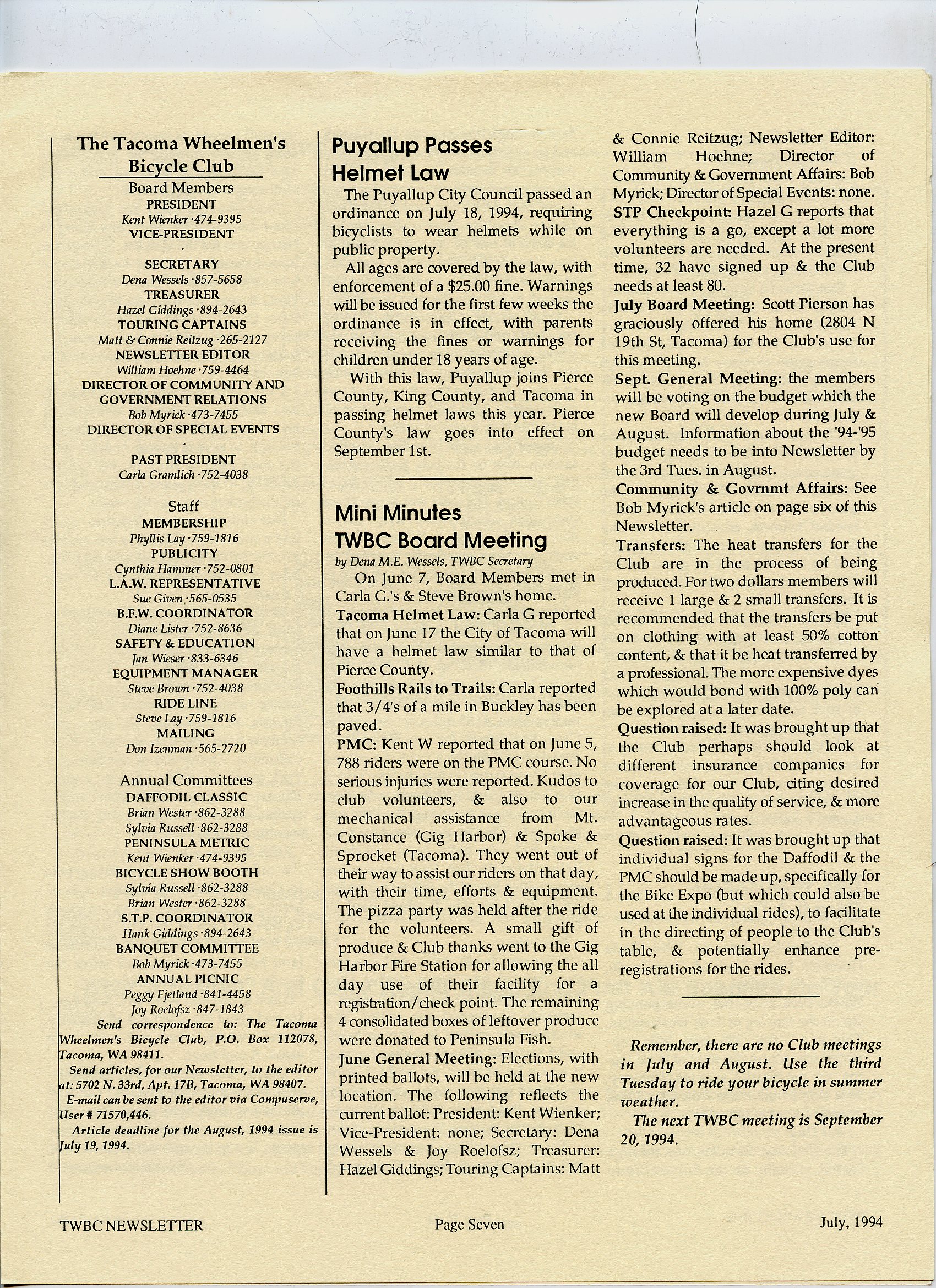 The Tacoma Wheelmen's Bicycle Club

Board Members
PRESIDENT
Kent Wienker ·474-9395
VICE-PRESIDENT
·
SECRETARY
Dena Wessels ·857-5658
TREASURER
Hazel Giddings ·894-2643
TOURING CAPTAINS
Matt & Connie Reitzug ·265-2127
NEWSLETTER EDITOR
William Hoehne ·759-4464
DIRECTOR OF COMMUNITY AND GOVERNMENT RELATIONS
Bob Myrick ·473-7455
DIRECTOR OF SPECIAL EVENTS
·
PAST PRESIDENT
Carla Gramlich ·752-4038

Staff
MEMBERSHIP
Phyllis Lay ·759-1816
PUBLICITY
Cynthia Hammer ·752-0801
L.A.W. REPRESENTATIVE
Sue Given ·565-0535
B.F.W. COORDINATOR
Diane Lister ·752-8636
SAFETY & EDUCATION
Jan Wieser ·833-6346
EQUIPMENT MANAGER
Steve Brown ·752-4038
RIDE LINE
Steve Lay ·759-1816
MAILING
Don Izenman ·565-2720

Annual Committees
DAFFODIL CLASSIC
Brian Wester ·862-3288
Sylvia Russell ·862-3288
PENINSULA METRIC
Kent Wienker ·474-9395
BICYCLE SHOW BOOTH
Sylvia Russell ·862-3288
Brian Wester ·862-3288
S.T.P. COORDINATOR
Hank Giddings ·894-2643
BANQUET COMMITTEE
Bob Myrick ·473-7455
ANNUAL PICNIC
Peggy Fjetland ·841-4458
Joy Roelofsz ·847-1843

Send correspondence to: The Tacoma Wheelmen's Bicycle Club, P.O. Box 112078, Tacoma, WA 98411.

Send articles, for our Newsletter, to the editor at: 5702 N. 33rd, Apt. 17B, Tacoma, WA 98407.

E-mail can be sent to the editor via Compuserve, User # 71570,446.

Article deadline for the August, 1994 issue is July 19, 1994.

Puyallup Passes Helmet Law

The Puyallup City Council passed an ordinance on July 18, 1994, requiring bicyclists to wear helmets while on public property.

All ages are covered by the law, with enforcement of a $25.00 fine. Warnings will be issued for the first few weeks the ordinance is in effect, with parents receiving the fines or warnings for children under 18 years of age.

With this law, Puyallup joins Pierce County, King County, and Tacoma in passing helmet laws this year. Pierce County's law goes into effect on September 1st.

Mini Minutes
TWBC Board Meeting
by Dena M.E. Wessels, TWBC Secretary

On June 7, Board Members met in Carla G.'s & Steve Brown's home.

Tacoma Helmet Law: Carla G reported that on June 17 the City of Tacoma will have a helmet law similar to that of Pierce County.

Foothills Rails to Trails: Carla reported that 3/4's of a mile in Buckley has been paved.

PMC: Kent W reported that on June 5, 788 riders were on the PMC course. No serious injuries were reported. Kudos to club volunteers, & also to our mechanical assistance from Mt. Constance (Gig Harbor) & Spoke & Sprocket (Tacoma). They went out of their way to assist our riders on that day, with their time, efforts & equipment. The pizza party was held after the ride for the volunteers. A small gift of produce & Club thanks went to the Gig Harbor Fire Station for allowing the all day use of their facility for a registration/check point. The remaining 4 consolidated boxes of leftover produce were donated to Peninsula Fish.

June General Meeting: Elections, with printed ballots, will be held at the new location. The following reflects the current ballot: President: Kent Wienker; Vice-President: none; Secretary: Dena Wessels & Joy Roelofsz; Treasurer: Hazel Giddings; Touring Captains: Matt & Connie Reitzug; Newsletter Editor: William Hoehne; Director of Community & Government Affairs: Bob Myrick; Director of Special Events: none.

STP Checkpoint: Hazel G reports that everything is a go, except a lot more volunteers are needed. At the present time, 32 have signed up & the Club needs at least 80.

July Board Meeting: Scott Pierson has graciously offered his home (2804 N 19th St, Tacoma) for the Club's use for this meeting.

Sept. General Meeting: the members will be voting on the budget which the new Board will develop during July & August. Information about the '94-'95 budget needs to be into Newsletter by the 3rd Tues. in August.

Community & Govrnmt Affairs: See Bob Myrick's article on page six of this Newsletter.

Transfers: The heat transfers for the Club are in the process of being produced. For two dollars members will receive 1 large & 2 small transfers. It is recommended that the transfers be put on clothing with at least 50% cotton content, & that it be heat transferred by a professional. The more expensive dyes which would bond with 100% poly can be explored at a later date.

Question raised: It was brought up that the Club perhaps should look at different insurance companies for coverage for our Club, citing desired increase in the quality of service, & more advantageous rates.

Question raised: It was brought up that individual signs for the Daffodil & the PMC should be made up, specifically for the Bike Expo (but which could also be used at the individual rides), to facilitate in the directing of people to the Club's table, & potentially enhance pre-registrations for the rides.

Remember, there are no Club meetings in July and August. Use the third Tuesday to ride your bicycle in summer weather.

The next TWBC meeting is September 20, 1994.

TWBC NEWSLETTER Page Seven July, 1994